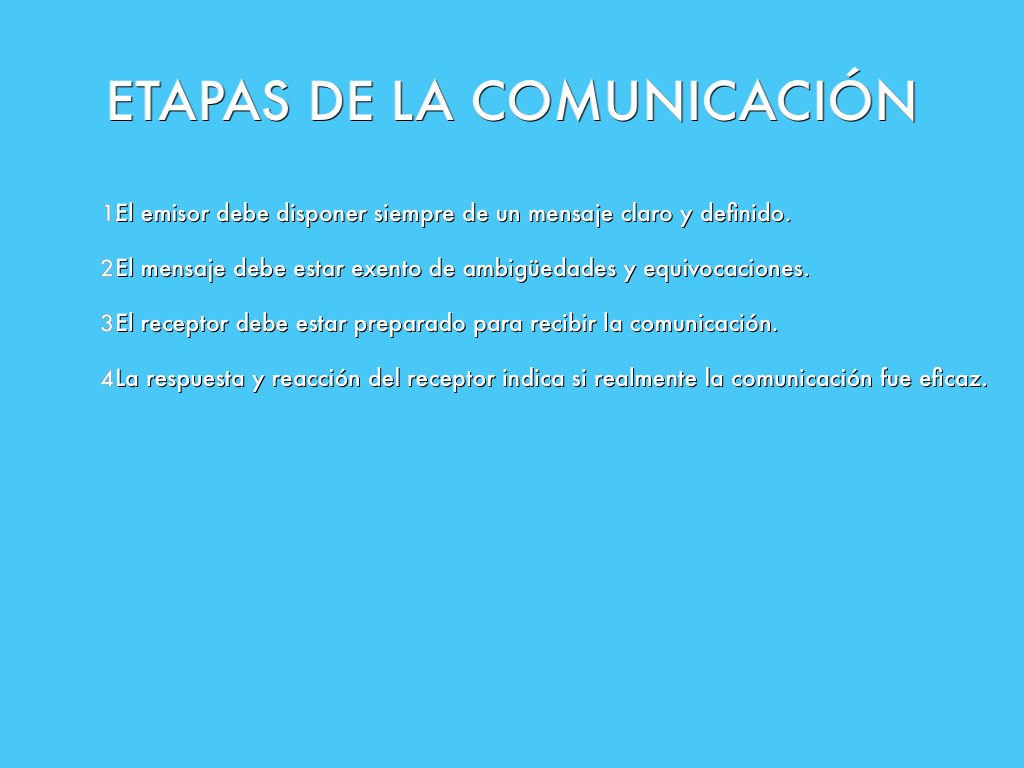 ETAPAS DE LA COMUNICACIÓN

1El emisor debe disponer siempre de un mensaje claro y definido.

2El mensaje debe estar exento de ambigüedades y equivocaciones.

3El receptor debe estar preparado para recibir la comunicación.

4La respuesta y reacción del receptor indica si realmente la comunicación fue eficaz.